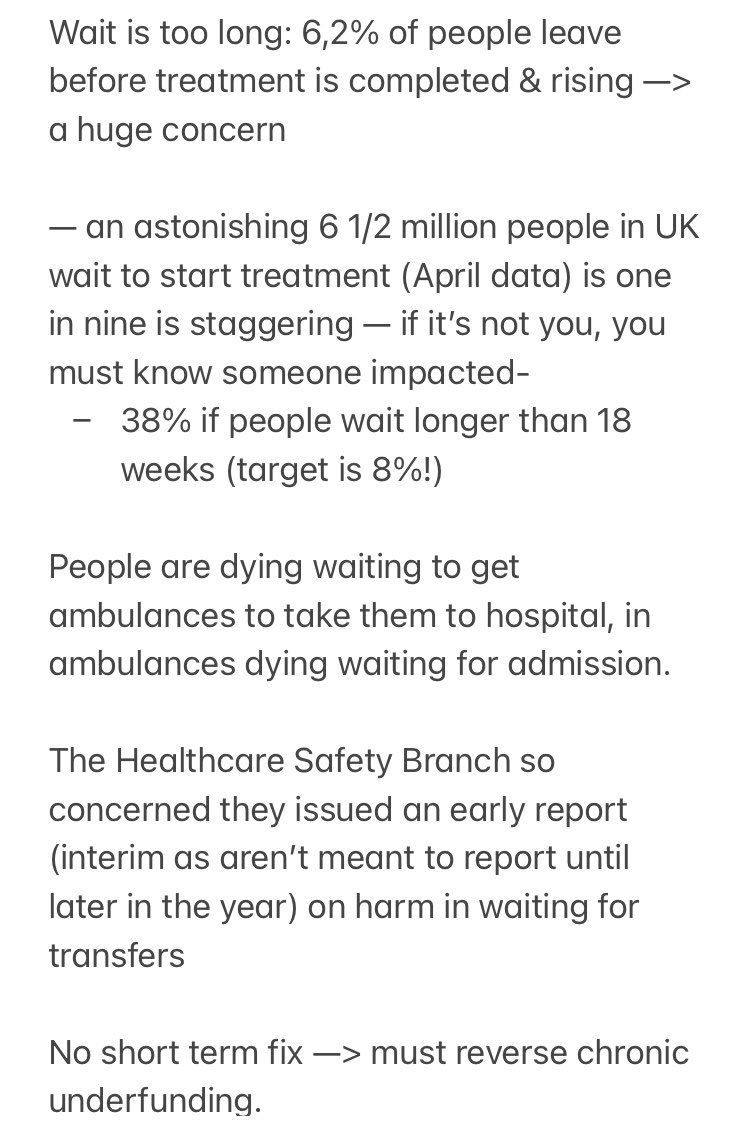 Wait is too long: 6,2% of people leave before treatment is completed & rising —> a huge concern

— an astonishing 6 1/2 million people in UK wait to start treatment (April data) is one in nine is staggering — if it's not you, you must know someone impacted-

– 38% if people wait longer than 18 weeks (target is 8%!)

People are dying waiting to get ambulances to take them to hospital, in ambulances dying waiting for admission.

The Healthcare Safety Branch so concerned they issued an early report (interim as aren't meant to report until later in the year) on harm in waiting for transfers

No short term fix —> must reverse chronic underfunding.